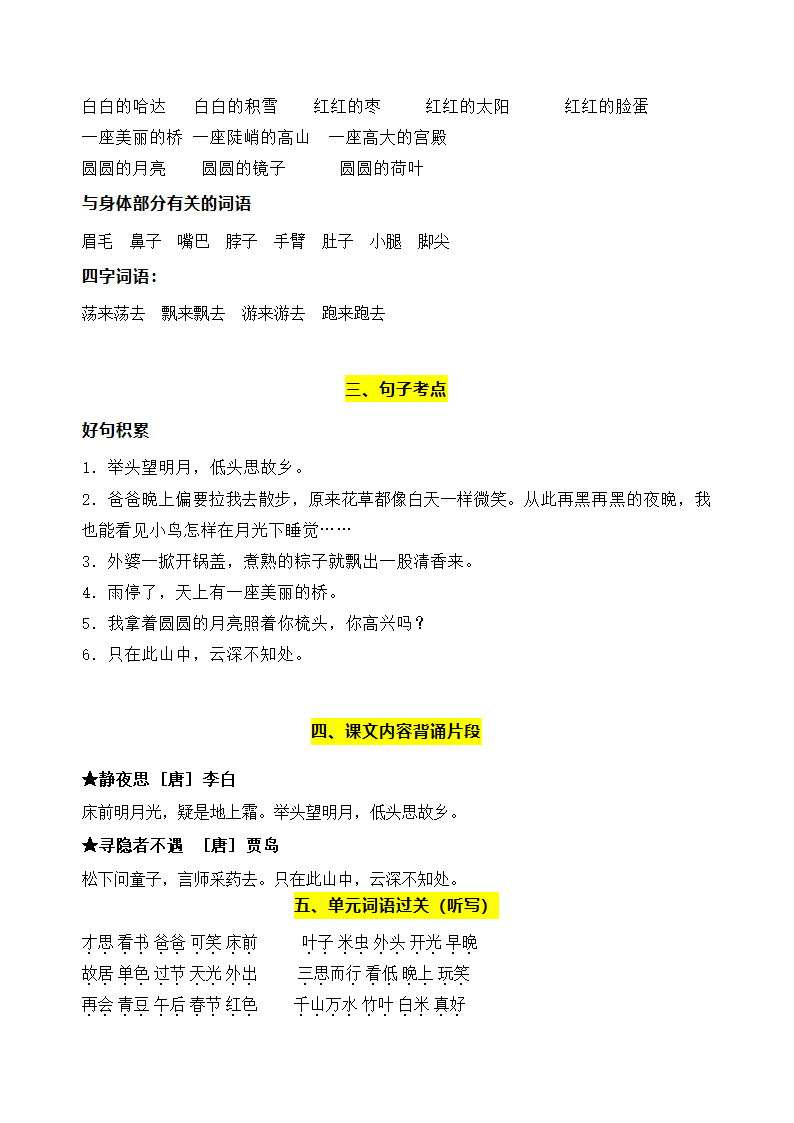 白白的哈达　白白的积雪　红红的枣　红红的太阳　红红的脸蛋
一座美丽的桥　一座陡峭的高山　一座高大的宫殿
圆圆的月亮　圆圆的镜子　圆圆的荷叶

与身体部分有关的词语

眉毛　鼻子　嘴巴　脖子　手臂　肚子　小腿　脚尖

四字词语：

荡来荡去　飘来飘去　游来游去　跑来跑去

三、句子考点

好句积累

1．举头望明月，低头思故乡。
2．爸爸晚上偏要拉我去散步，原来花草都像白天一样微笑。从此再黑再黑的夜晚，我也能看见小鸟怎样在月光下睡觉……
3．外婆一掀开锅盖，煮熟的粽子就飘出一股清香来。
4．雨停了，天上有一座美丽的桥。
5．我拿着圆圆的月亮照着你梳头，你高兴吗？
6．只在此山中，云深不知处。

四、课文内容背诵片段

★静夜思［唐］李白
床前明月光，疑是地上霜。举头望明月，低头思故乡。
★寻隐者不遇　［唐］贾岛
松下问童子，言师采药去。只在此山中，云深不知处。

五、单元词语过关（听写）

才思 看书 爸爸 可笑 床前　叶子 米虫 外头 开光 早晚
故居 单色 过节 天光 外出　三思而行 看低 晚上 玩笑
再会 青豆 午后 春节 红色　千山万水 竹叶 白米 真好